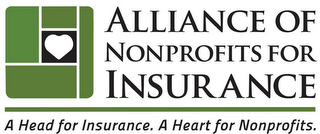 ALLIANCE OF NONPROFITS FOR INSURANCE

A Head for Insurance. A Heart for Nonprofits.